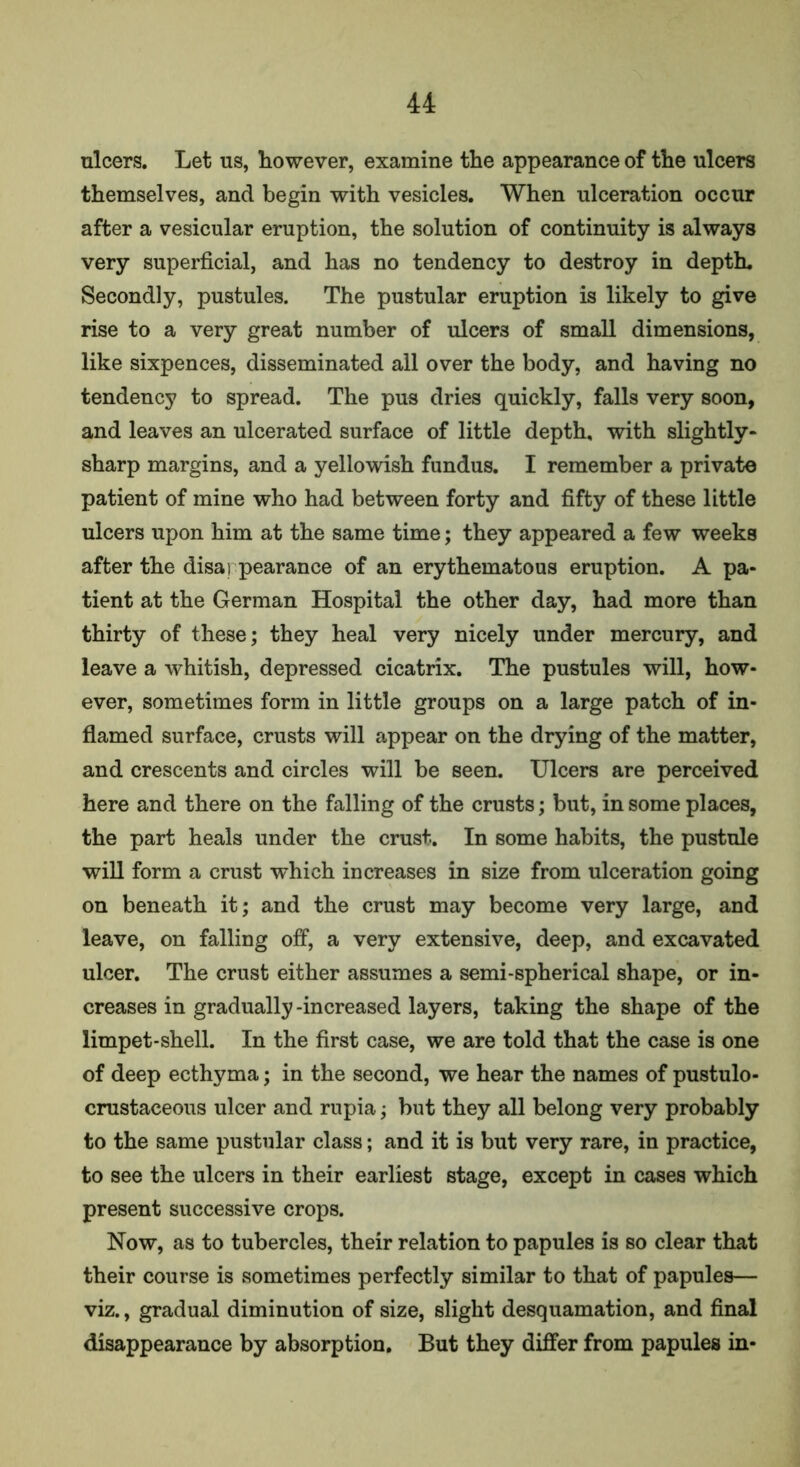 44

ulcers. Let us, however, examine the appearance of the ulcers themselves, and begin with vesicles. When ulceration occur after a vesicular eruption, the solution of continuity is always very superficial, and has no tendency to destroy in depth. Secondly, pustules. The pustular eruption is likely to give rise to a very great number of ulcers of small dimensions, like sixpences, disseminated all over the body, and having no tendency to spread. The pus dries quickly, falls very soon, and leaves an ulcerated surface of little depth, with slightly-sharp margins, and a yellowish fundus. I remember a private patient of mine who had between forty and fifty of these little ulcers upon him at the same time; they appeared a few weeks after the disappearance of an erythematous eruption. A patient at the German Hospital the other day, had more than thirty of these; they heal very nicely under mercury, and leave a whitish, depressed cicatrix. The pustules will, however, sometimes form in little groups on a large patch of inflamed surface, crusts will appear on the drying of the matter, and crescents and circles will be seen. Ulcers are perceived here and there on the falling of the crusts; but, in some places, the part heals under the crust. In some habits, the pustule will form a crust which increases in size from ulceration going on beneath it; and the crust may become very large, and leave, on falling off, a very extensive, deep, and excavated ulcer. The crust either assumes a semi-spherical shape, or increases in gradually-increased layers, taking the shape of the limpet-shell. In the first case, we are told that the case is one of deep ecthyma; in the second, we hear the names of pustulo-crustaceous ulcer and rupia; but they all belong very probably to the same pustular class; and it is but very rare, in practice, to see the ulcers in their earliest stage, except in cases which present successive crops.

Now, as to tubercles, their relation to papules is so clear that their course is sometimes perfectly similar to that of papules—viz., gradual diminution of size, slight desquamation, and final disappearance by absorption. But they differ from papules in-